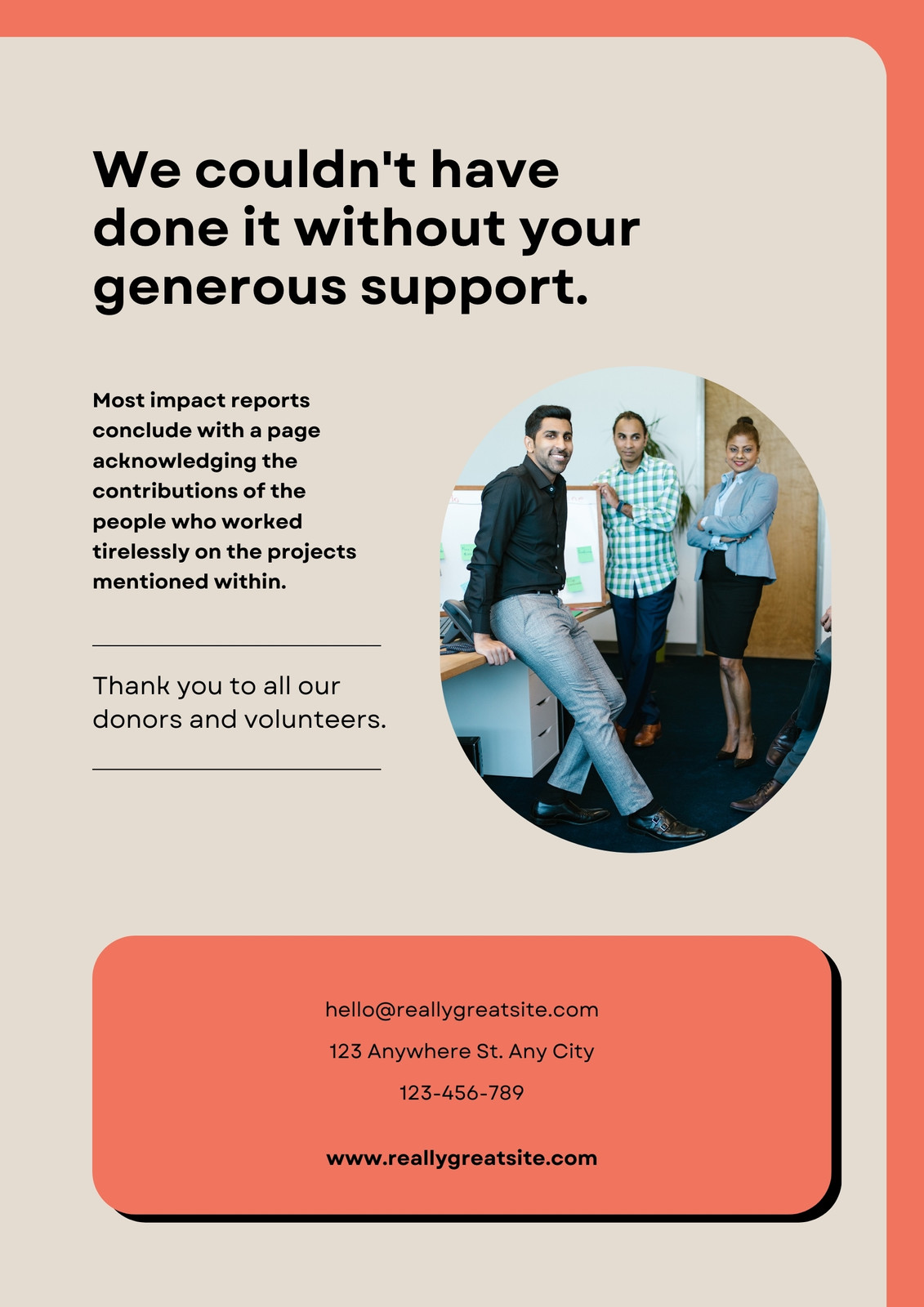 We couldn't have done it without your generous support.

Most impact reports conclude with a page acknowledging the contributions of the people who worked tirelessly on the projects mentioned within.

Thank you to all our donors and volunteers.

hello@reallygreatsite.com

123 Anywhere St. Any City

123-456-789

www.reallygreatsite.com